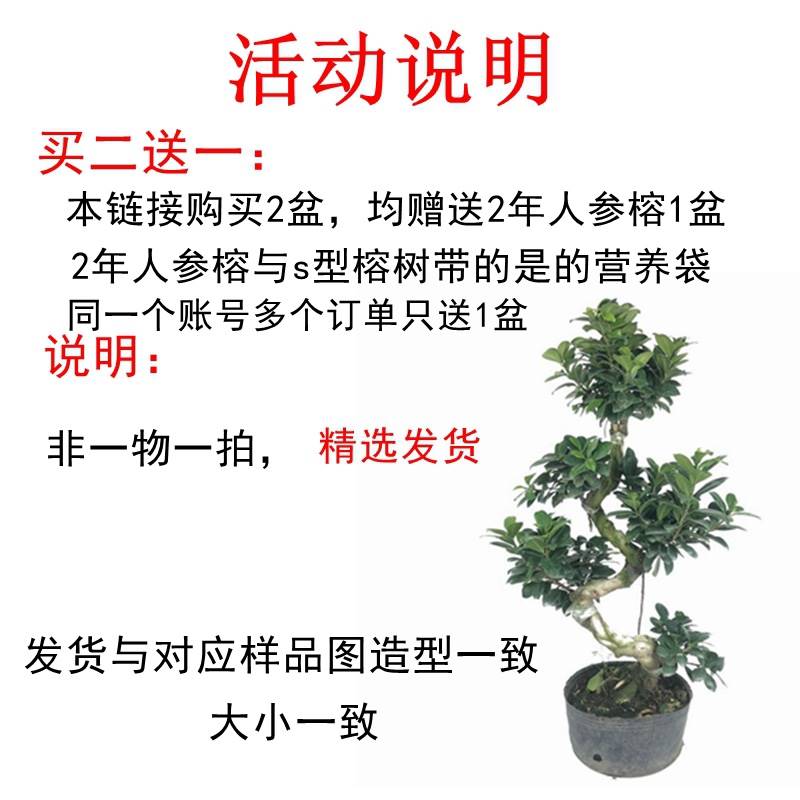 活动说明

买二送一：

本链接购买2盆，均赠送2年人参榕1盆

2年人参榕与s型榕树带的是的营养袋

同一个账号多个订单只送1盆

说明：

非一物一拍， 精选发货

发货与对应样品图造型一致

大小一致